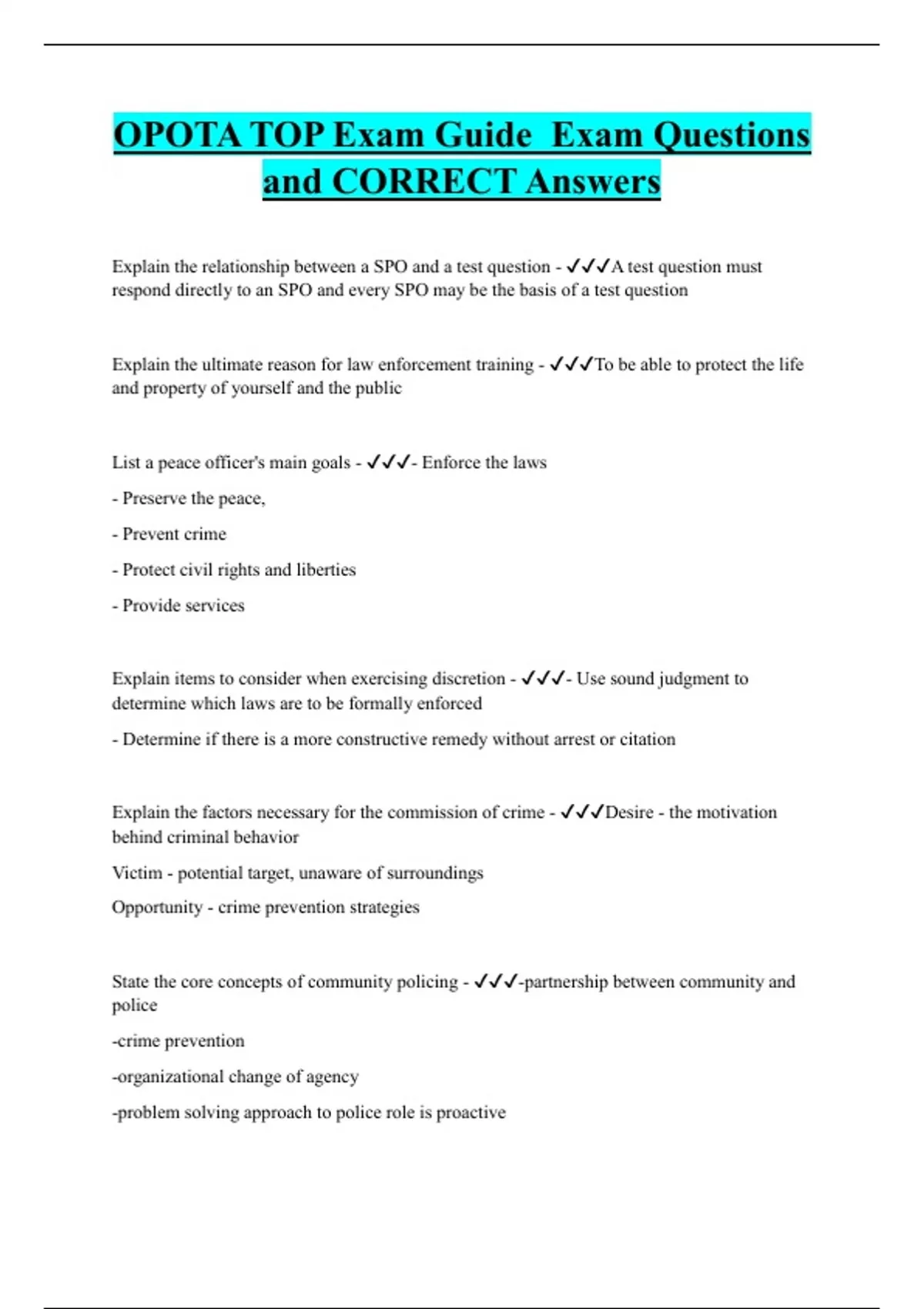 OPOTA TOP Exam Guide Exam Questions and CORRECT Answers

Explain the relationship between a SPO and a test question - ✓✓✓A test question must respond directly to an SPO and every SPO may be the basis of a test question

Explain the ultimate reason for law enforcement training - ✓✓✓To be able to protect the life and property of yourself and the public

List a peace officer's main goals - ✓✓✓- Enforce the laws

- Preserve the peace,

- Prevent crime

- Protect civil rights and liberties

- Provide services

Explain items to consider when exercising discretion - ✓✓✓- Use sound judgment to determine which laws are to be formally enforced

- Determine if there is a more constructive remedy without arrest or citation

Explain the factors necessary for the commission of crime - ✓✓✓Desire - the motivation behind criminal behavior

Victim - potential target, unaware of surroundings

Opportunity - crime prevention strategies

State the core concepts of community policing - ✓✓✓-partnership between community and police

-crime prevention

-organizational change of agency

-problem solving approach to police role is proactive